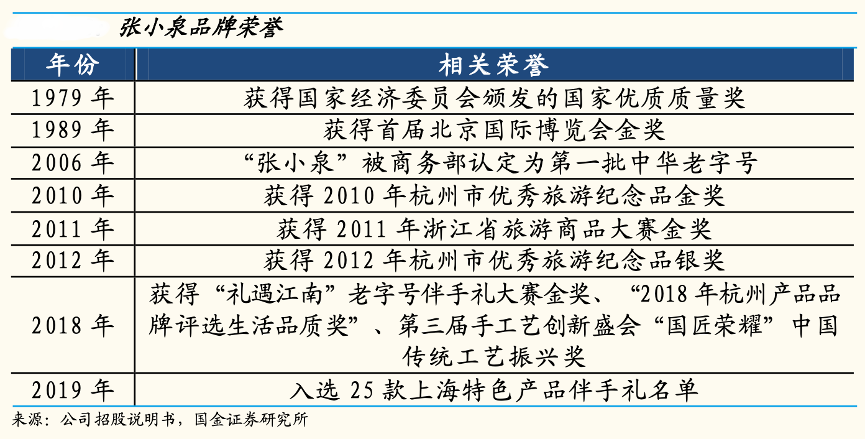 张小泉品牌荣誉

| 年份 | 相关荣誉 |
|---|---|
| 1979 年 | 获得国家经济委员会颁发的国家优质质量奖 |
| 1989 年 | 获得首届北京国际博览会金奖 |
| 2006 年 | “张小泉”被商务部认定为第一批中华老字号 |
| 2010 年 | 获得 2010 年杭州市优秀旅游纪念品金奖 |
| 2011 年 | 获得 2011 年浙江省旅游商品大赛金奖 |
| 2012 年 | 获得 2012 年杭州市优秀旅游纪念品银奖 |
| 2018 年 | 获得“礼遇江南”老字号伴手礼大赛金奖、“2018 年杭州产品品牌评选生活品质奖”、第三届手工艺创新盛会“国匠荣耀”中国传统工艺振兴奖 |
| 2019 年 | 入选 25 款上海特色产品伴手礼名单 |

来源：公司招股说明书，国金证券研究所